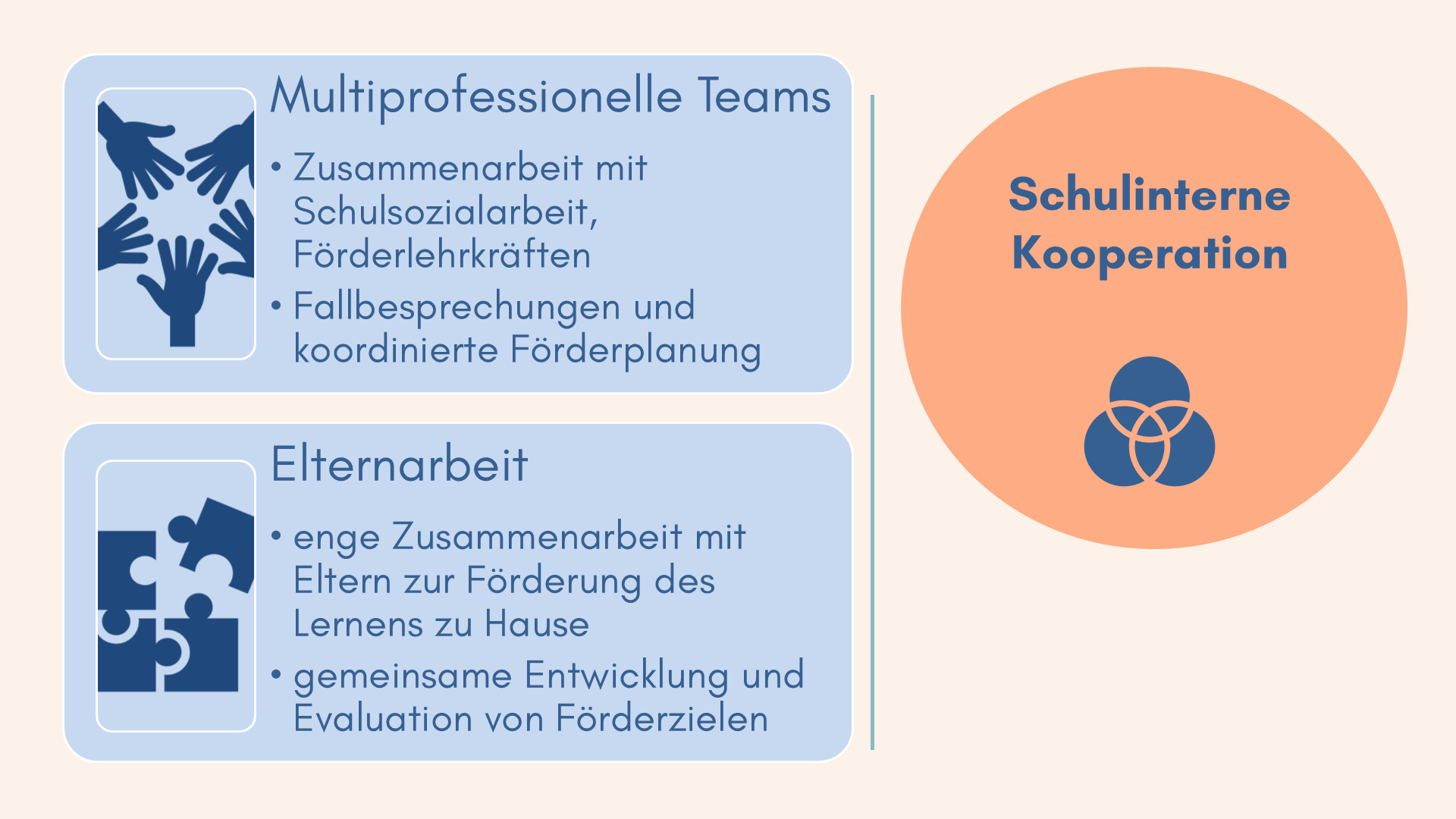 Multiprofessionelle Teams

• Zusammenarbeit mit Schulsozialarbeit, Förderlehrkräften
• Fallbesprechungen und koordinierte Förderplanung

Elternarbeit

• enge Zusammenarbeit mit Eltern zur Förderung des Lernens zu Hause
• gemeinsame Entwicklung und Evaluation von Förderzielen

Schulinterne Kooperation